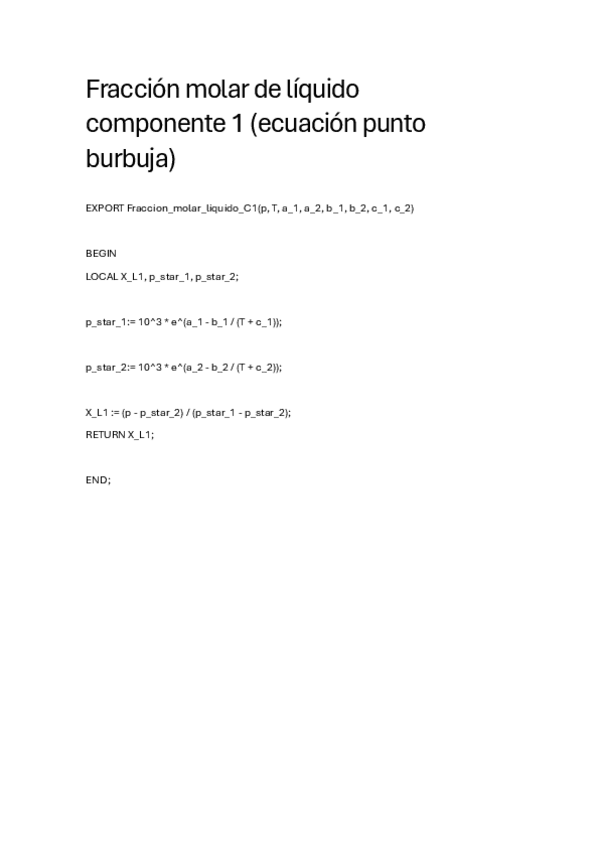 Fracción molar de líquido componente 1 (ecuación punto burbuja)

EXPORT Fraccion_molar_liquido_C1(p, T, a_1, a_2, b_1, b_2, c_1, c_2)

BEGIN

LOCAL X_L1, p_star_1, p_star_2;

p_star_1:= 10^3 * e^(a_1 - b_1 / (T + c_1));

p_star_2:= 10^3 * e^(a_2 - b_2 / (T + c_2));

X_L1 := (p - p_star_2) / (p_star_1 - p_star_2);
RETURN X_L1;

END;